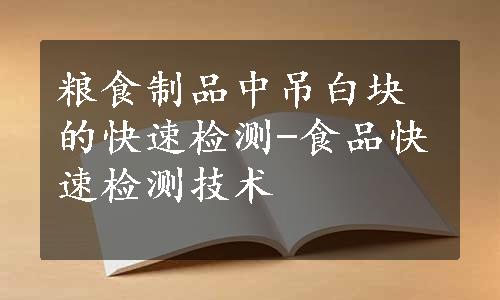 粮食制品中吊白块的快速检测-食品快速检测技术